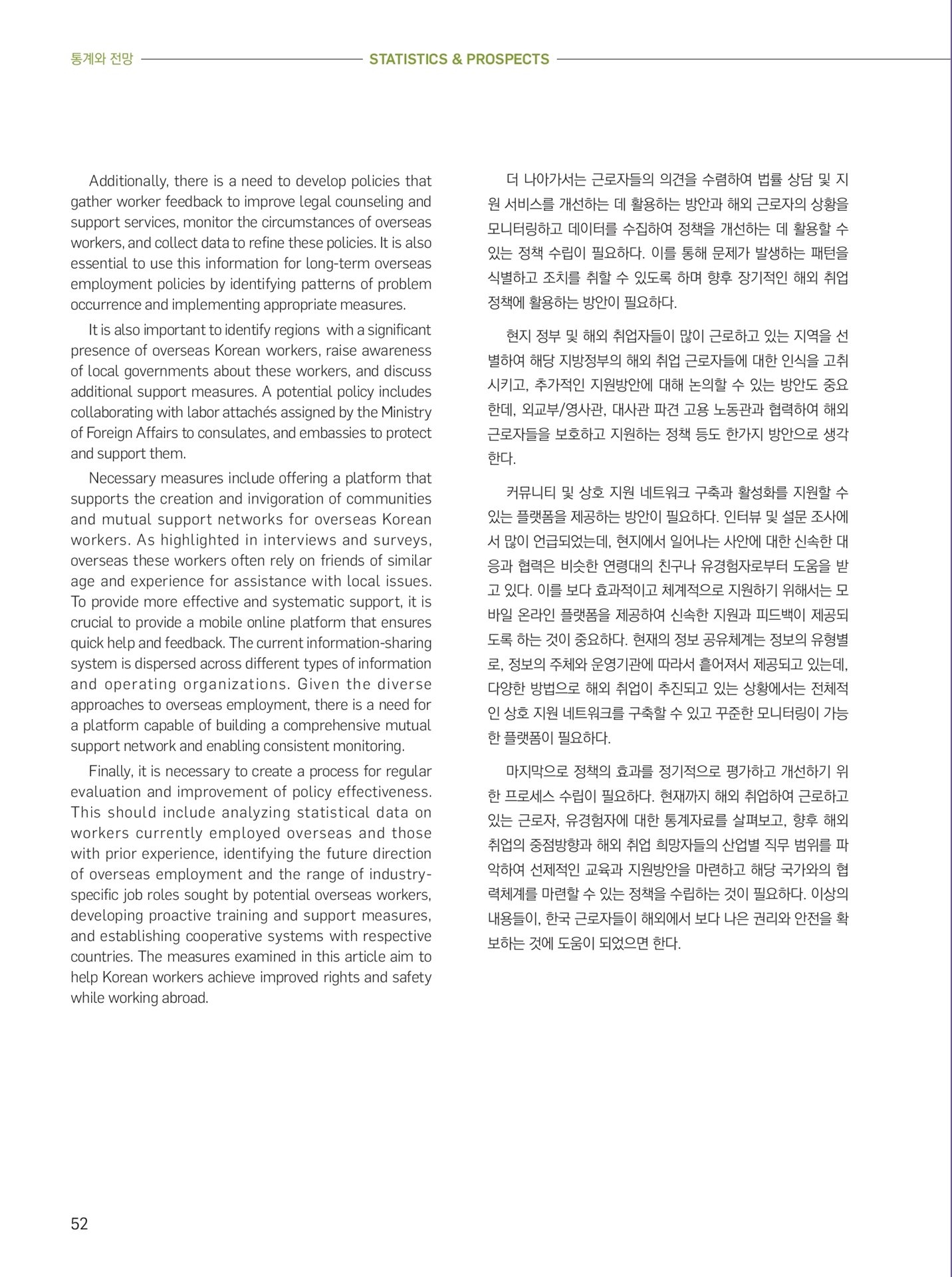 통계와 전망 STATISTICS & PROSPECTS

Additionally, there is a need to develop policies that gather worker feedback to improve legal counseling and support services, monitor the circumstances of overseas workers, and collect data to refine these policies. It is also essential to use this information for long-term overseas employment policies by identifying patterns of problem occurrence and implementing appropriate measures.

It is also important to identify regions with a significant presence of overseas Korean workers, raise awareness of local governments about these workers, and discuss additional support measures. A potential policy includes collaborating with labor attachés assigned by the Ministry of Foreign Affairs to consulates, and embassies to protect and support them.

Necessary measures include offering a platform that supports the creation and invigoration of communities and mutual support networks for overseas Korean workers. As highlighted in interviews and surveys, overseas these workers often rely on friends of similar age and experience for assistance with local issues. To provide more effective and systematic support, it is crucial to provide a mobile online platform that ensures quick help and feedback. The current information-sharing system is dispersed across different types of information and operating organizations. Given the diverse approaches to overseas employment, there is a need for a platform capable of building a comprehensive mutual support network and enabling consistent monitoring.

Finally, it is necessary to create a process for regular evaluation and improvement of policy effectiveness. This should include analyzing statistical data on workers currently employed overseas and those with prior experience, identifying the future direction of overseas employment and the range of industry-specific job roles sought by potential overseas workers, developing proactive training and support measures, and establishing cooperative systems with respective countries. The measures examined in this article aim to help Korean workers achieve improved rights and safety while working abroad.

더 나아가서는 근로자들의 의견을 수렴하여 법률 상담 및 지원 서비스를 개선하는 데 활용하는 방안과 해외 근로자의 상황을 모니터링하고 데이터를 수집하여 정책을 개선하는 데 활용할 수 있는 정책 수립이 필요하다. 이를 통해 문제가 발생하는 패턴을 식별하고 조치를 취할 수 있도록 하며 향후 장기적인 해외 취업 정책에 활용하는 방안이 필요하다.

현지 정부 및 해외 취업자들이 많이 근로하고 있는 지역을 선별하여 해당 지방정부의 해외 취업 근로자들에 대한 인식을 고취시키고, 추가적인 지원방안에 대해 논의할 수 있는 방안도 중요한데, 외교부/영사관, 대사관 파견 고용 노동관과 협력하여 해외 근로자들을 보호하고 지원하는 정책 등도 한가지 방안으로 생각한다.

커뮤니티 및 상호 지원 네트워크 구축과 활성화를 지원할 수 있는 플랫폼을 제공하는 방안이 필요하다. 인터뷰 및 설문 조사에서 많이 언급되었는데, 현지에서 일어나는 사안에 대한 신속한 대응과 협력은 비슷한 연령대의 친구나 유경험자로부터 도움을 받고 있다. 이를 보다 효과적이고 체계적으로 지원하기 위해서는 모바일 온라인 플랫폼을 제공하여 신속한 지원과 피드백이 제공되도록 하는 것이 중요하다. 현재의 정보 공유체계는 정보의 유형별로, 정보의 주체와 운영기관에 따라서 흩어져서 제공되고 있는데, 다양한 방법으로 해외 취업이 추진되고 있는 상황에서는 전체적인 상호 지원 네트워크를 구축할 수 있고 꾸준한 모니터링이 가능한 플랫폼이 필요하다.

마지막으로 정책의 효과를 정기적으로 평가하고 개선하기 위한 프로세스 수립이 필요하다. 현재까지 해외 취업하여 근로하고 있는 근로자, 유경험자에 대한 통계자료를 살펴보고, 향후 해외 취업의 중점방향과 해외 취업 희망자들의 산업별 직무 범위를 파악하여 선제적인 교육과 지원방안을 마련하고 해당 국가와의 협력체계를 마련할 수 있는 정책을 수립하는 것이 필요하다. 이상의 내용들이, 한국 근로자들이 해외에서 보다 나은 권리와 안전을 확보하는 것에 도움이 되었으면 한다.

52